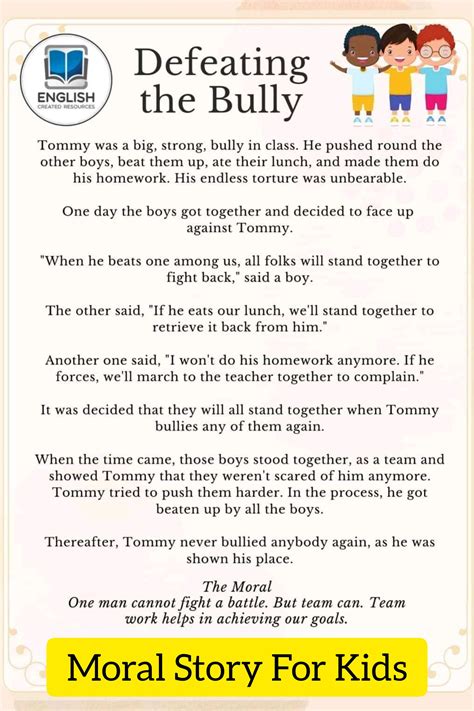 ENGLISH
CREATED RESOURCES

Defeating the Bully

Tommy was a big, strong, bully in class. He pushed round the other boys, beat them up, ate their lunch, and made them do his homework. His endless torture was unbearable.

One day the boys got together and decided to face up against Tommy.

"When he beats one among us, all folks will stand together to fight back," said a boy.

The other said, "If he eats our lunch, we'll stand together to retrieve it back from him."

Another one said, "I won't do his homework anymore. If he forces, we'll march to the teacher together to complain."

It was decided that they will all stand together when Tommy bullies any of them again.

When the time came, those boys stood together, as a team and showed Tommy that they weren't scared of him anymore. Tommy tried to push them harder. In the process, he got beaten up by all the boys.

Thereafter, Tommy never bullied anybody again, as he was shown his place.

The Moral
One man cannot fight a battle. But team can. Team work helps in achieving our goals.

Moral Story For Kids